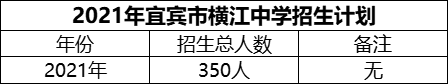 2021年宜宾市横江中学招生计划

| 年份 | 招生总人数 | 备注 |
|---|---|---|
| 2021年 | 350人 | 无 |